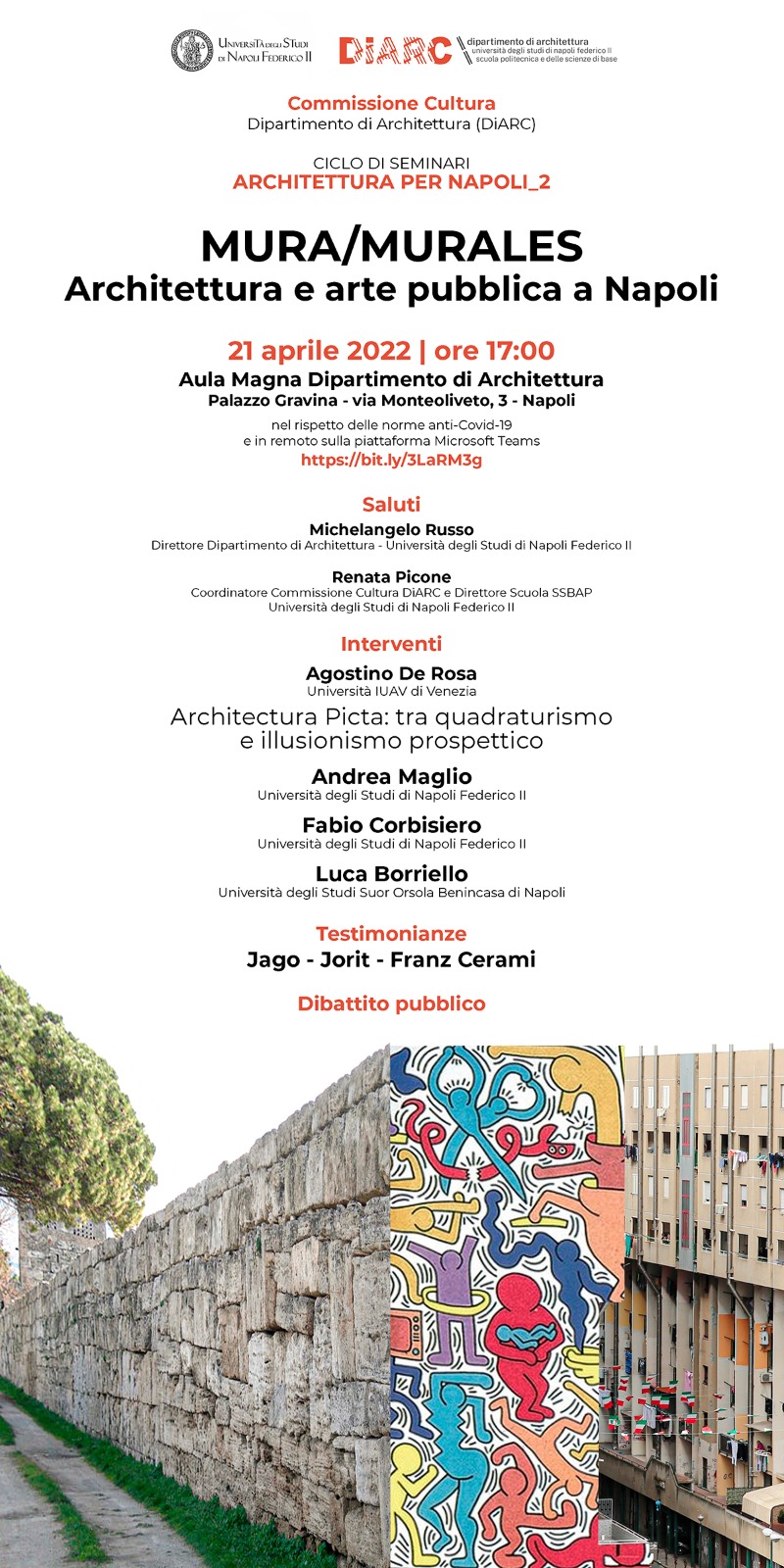 Università degli Studi di Napoli Federico II

DiARC dipartimento di architettura
università degli studi di napoli federico II
scuola politecnica e delle scienze di base

Commissione Cultura
Dipartimento di Architettura (DiARC)

CICLO DI SEMINARI
ARCHITETTURA PER NAPOLI_2

MURA/MURALES
Architettura e arte pubblica a Napoli

21 aprile 2022 | ore 17:00
Aula Magna Dipartimento di Architettura
Palazzo Gravina - via Monteoliveto, 3 - Napoli

nel rispetto delle norme anti-Covid-19
e in remoto sulla piattaforma Microsoft Teams
https://bit.ly/3LaRM3g

Saluti
Michelangelo Russo
Direttore Dipartimento di Architettura - Università degli Studi di Napoli Federico II

Renata Picone
Coordinatore Commissione Cultura DiARC e Direttore Scuola SSBAP
Università degli Studi di Napoli Federico II

Interventi
Agostino De Rosa
Università IUAV di Venezia
Architectura Picta: tra quadraturismo e illusionismo prospettico

Andrea Maglio
Università degli Studi di Napoli Federico II

Fabio Corbisiero
Università degli Studi di Napoli Federico II

Luca Borriello
Università degli Studi Suor Orsola Benincasa di Napoli

Testimonianze
Jago - Jorit - Franz Cerami

Dibattito pubblico